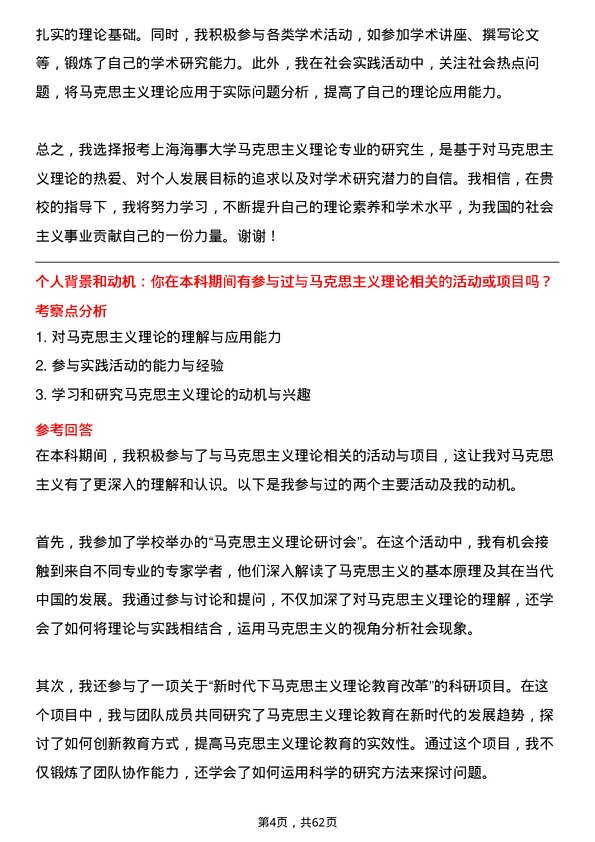 扎实的理论基础。同时，我积极参与各类学术活动，如参加学术讲座、撰写论文等，锻炼了自己的学术研究能力。此外，我在社会实践活动中，关注社会热点问题，将马克思主义理论应用于实际问题分析，提高了自己的理论应用能力。

总之，我选择报考上海海事大学马克思主义理论专业的研究生，是基于对马克思主义理论的热爱、对个人发展目标的追求以及对学术研究潜力的自信。我相信，在贵校的指导下，我将努力学习，不断提升自己的理论素养和学术水平，为我国的社会主义事业贡献自己的一份力量。谢谢！

个人背景和动机：你在本科期间有参与过与马克思主义理论相关的活动或项目吗？

考察点分析

1. 对马克思主义理论的理解与应用能力
2. 参与实践活动的能力与经验
3. 学习和研究马克思主义理论的动机与兴趣

参考回答

在本科期间，我积极参与了与马克思主义理论相关的活动与项目，这让我对马克思主义有了更深入的理解和认识。以下是我参与过的两个主要活动及我的动机。

首先，我参加了学校举办的“马克思主义理论研讨会”。在这个活动中，我有机会接触到来自不同专业的专家学者，他们深入解读了马克思主义的基本原理及其在当代中国的发展。我通过参与讨论和提问，不仅加深了对马克思主义理论的理解，还学会了如何将理论与实践相结合，运用马克思主义的视角分析社会现象。

其次，我还参与了一项关于“新时代下马克思主义理论教育改革”的科研项目。在这个项目中，我与团队成员共同研究了马克思主义理论教育在新时代的发展趋势，探讨了如何创新教育方式，提高马克思主义理论教育的实效性。通过这个项目，我不仅锻炼了团队协作能力，还学会了如何运用科学的研究方法来探讨问题。

第4页，共62页